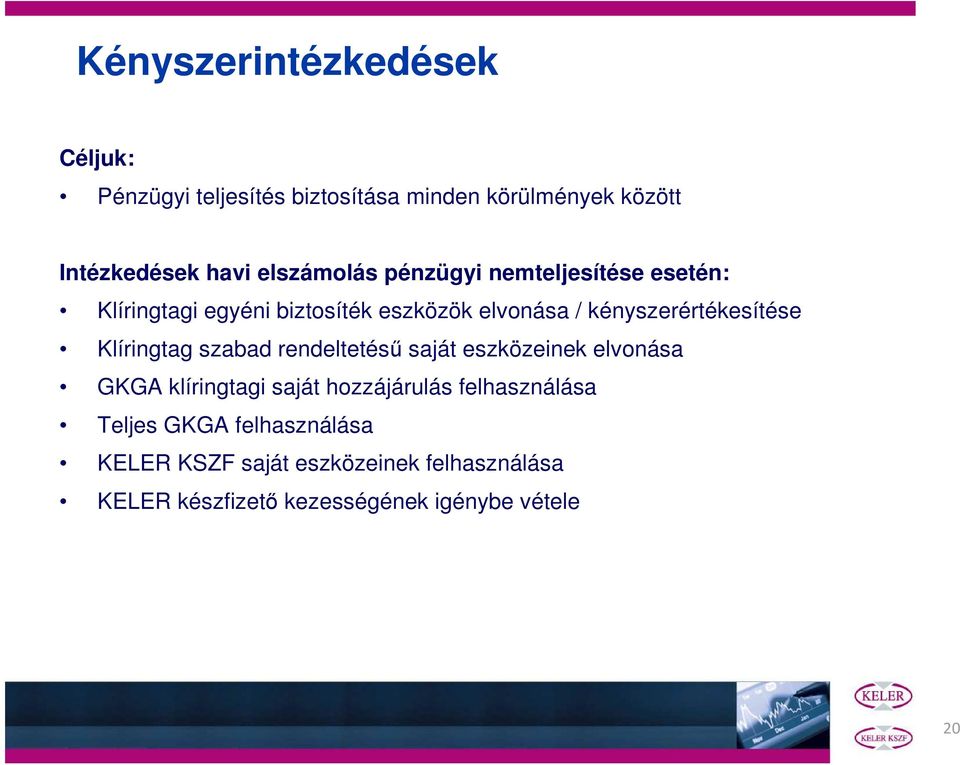 Kényszerintézkedések

Céljuk:

• Pénzügyi teljesítés biztosítása minden körülmények között

Intézkedések havi elszámolás pénzügyi nemteljesítése esetén:

• Klíringtagi egyéni biztosíték eszközök elvonása / kényszerértékesítése
• Klíringtag szabad rendeltetésű saját eszközeinek elvonása
• GKGA klíringtagi saját hozzájárulás felhasználása
• Teljes GKGA felhasználása
• KELER KSZF saját eszközeinek felhasználása
• KELER készfizető kezességének igénybe vétele

KELER

KELER KSZF

20